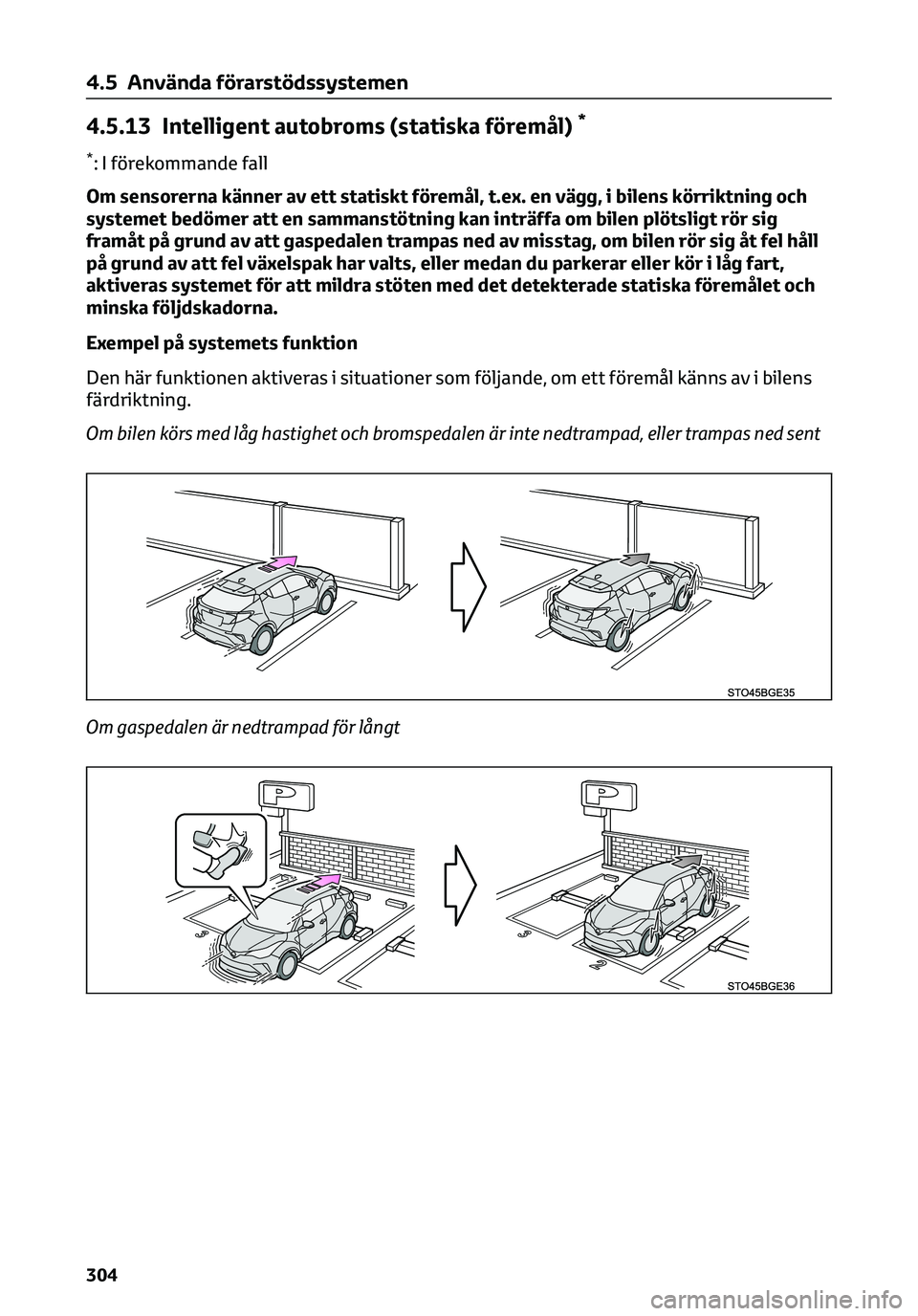 4.5 Använda förarstödssystemen

4.5.13 Intelligent autobroms (statiska föremål) *

*: I förekommande fall

Om sensorerna känner av ett statiskt föremål, t.ex. en vägg, i bilens körriktning och systemet bedömer att en sammanstötning kan inträffa om bilen plötsligt rör sig framåt på grund av att gaspedalen trampas ned av misstag, om bilen rör sig åt fel håll på grund av att fel växelspak har valts, eller medan du parkerar eller kör i låg fart, aktiveras systemet för att mildra stöten med det detekterade statiska föremålet och minska följdskadorna.

Exempel på systemets funktion

Den här funktionen aktiveras i situationer som följande, om ett föremål känns av i bilens färdriktning.

Om bilen körs med låg hastighet och bromspedalen är inte nedtrampad, eller trampas ned sent

STO45BGE35

Om gaspedalen är nedtrampad för långt

P

P

STO45BGE36

304

carmanualsonline.info